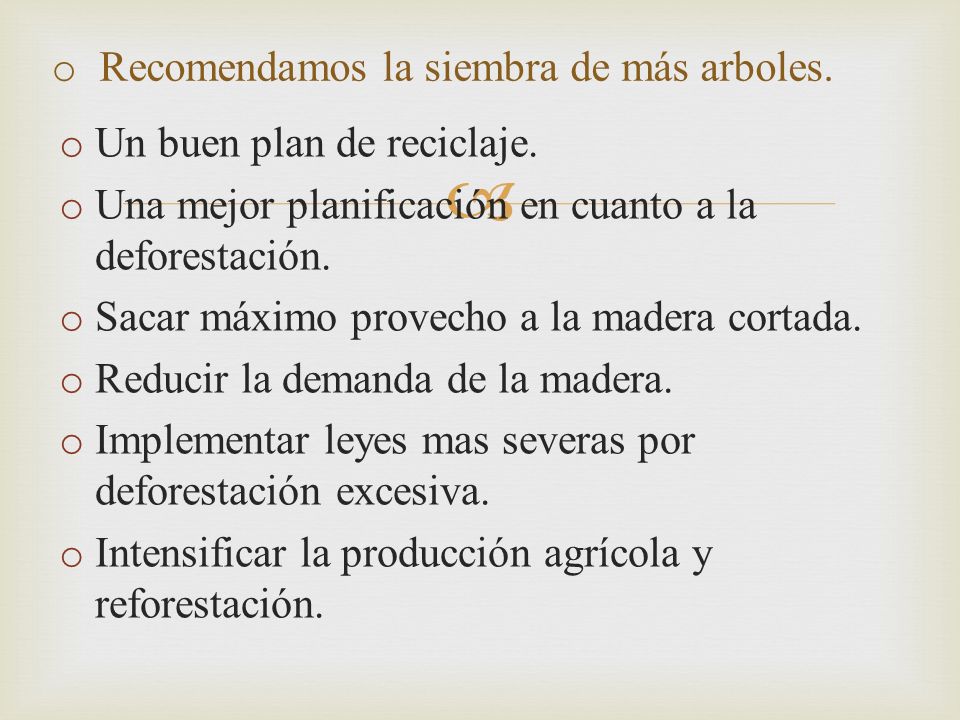 o Recomendamos la siembra de más arboles.

o Un buen plan de reciclaje.

o Una mejor planificación en cuanto a la deforestación.

o Sacar máximo provecho a la madera cortada.

o Reducir la demanda de la madera.

o Implementar leyes mas severas por deforestación excesiva.

o Intensificar la producción agrícola y reforestación.